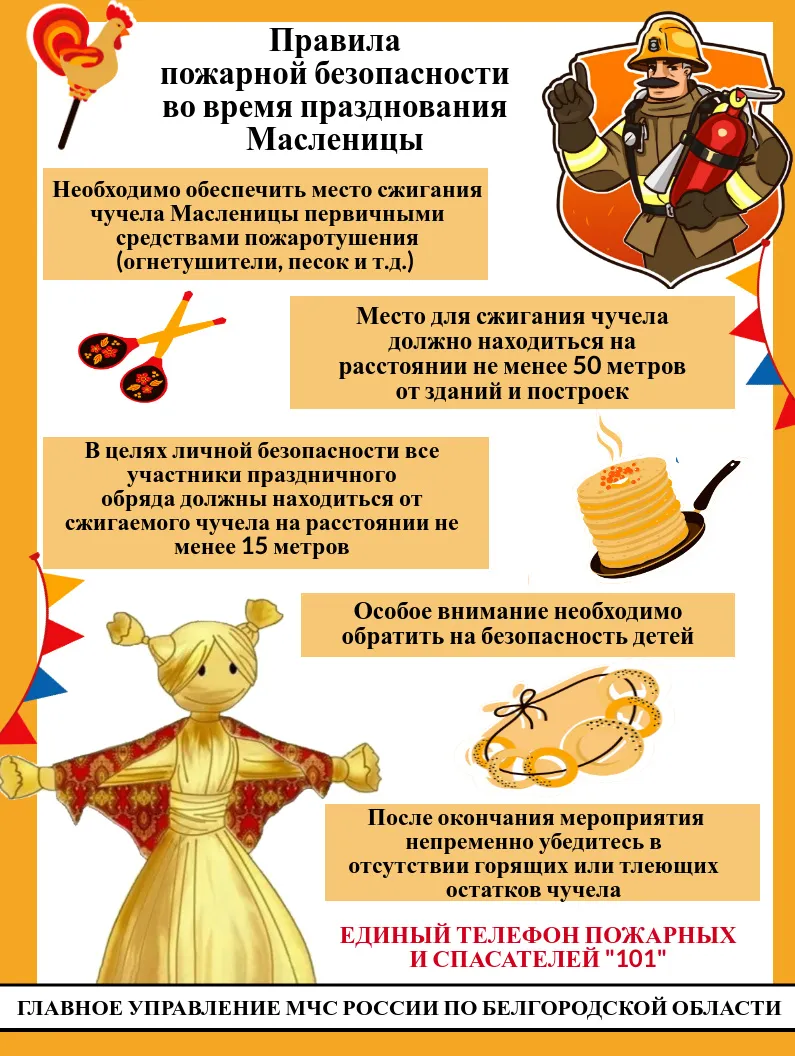 Правила пожарной безопасности во время празднования Масленицы

Необходимо обеспечить место сжигания чучела Масленицы первичными средствами пожаротушения (огнетушители, песок и т.д.)

Место для сжигания чучела должно находиться на расстоянии не менее 50 метров от зданий и построек

В целях личной безопасности все участники праздничного обряда должны находиться от сжигаемого чучела на расстоянии не менее 15 метров

Особое внимание необходимо обратить на безопасность детей

После окончания мероприятия непременно убедитесь в отсутствии горящих или тлеющих остатков чучела

ЕДИНЫЙ ТЕЛЕФОН ПОЖАРНЫХ И СПАСАТЕЛЕЙ "101"

ГЛАВНОЕ УПРАВЛЕНИЕ МЧС РОССИИ ПО БЕЛГОРОДСКОЙ ОБЛАСТИ